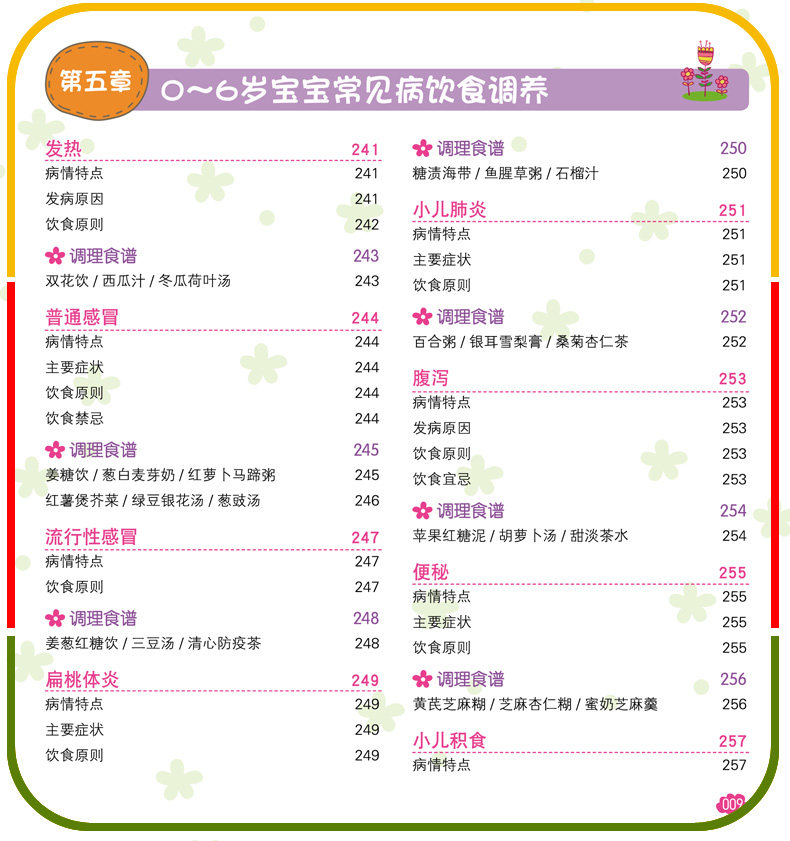 第五章 0~6岁宝宝常见病饮食调养

发热 241
病情特点 241
发病原因 241
饮食原则 242

调理食谱 243
双花饮 / 西瓜汁 / 冬瓜荷叶汤 243

普通感冒 244
病情特点 244
主要症状 244
饮食原则 244
饮食禁忌 244

调理食谱 245
姜糖饮 / 葱白麦芽奶 / 红萝卜马蹄粥 245
红薯煲芥菜 / 绿豆银花汤 / 葱豉汤 246

流行性感冒 247
病情特点 247
饮食原则 247

调理食谱 248
姜葱红糖饮 / 三豆汤 / 清心防疫茶 248

扁桃体炎 249
病情特点 249
主要症状 249
饮食原则 249

调理食谱 250
糖渍海带 / 鱼腥草粥 / 石榴汁 250

小儿肺炎 251
病情特点 251
主要症状 251
饮食原则 251

调理食谱 252
百合粥 / 银耳雪梨膏 / 桑菊杏仁茶 252

腹泻 253
病情特点 253
发病原因 253
饮食原则 253
饮食宜忌 253

调理食谱 254
苹果红糖泥 / 胡萝卜汤 / 甜淡茶水 254

便秘 255
病情特点 255
主要症状 255
饮食原则 255

调理食谱 256
黄芪芝麻糊 / 芝麻杏仁糊 / 蜜奶芝麻羹 256

小儿积食 257
病情特点 257

009